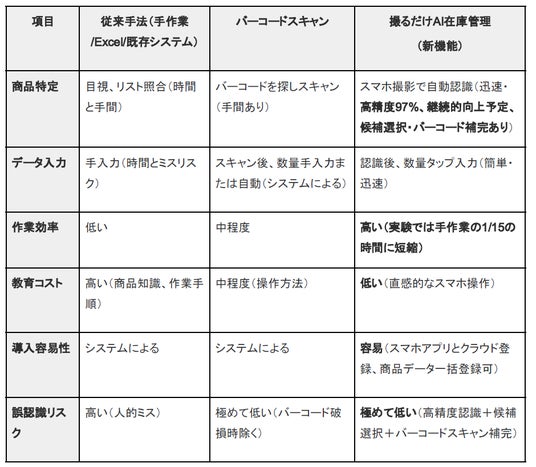 | 項目 | 従来手法（手作業/Excel/既存システム） | バーコードスキャン | 撮るだけAI在庫管理（新機能） |
|---|---|---|---|
| 商品特定 | 目視、リスト照合（時間と手間） | バーコードを探しスキャン（手間あり） | スマホ撮影で自動認識（迅速・高精度97%、継続的向上予定、候補選択・バーコード補完あり） |
| データ入力 | 手入力（時間とミスリスク） | スキャン後、数量手入力または自動（システムによる） | 認識後、数量タップ入力（簡単・迅速） |
| 作業効率 | 低い | 中程度 | 高い（実験では手作業の1/15の時間に短縮） |
| 教育コスト | 高い（商品知識、作業手順） | 中程度（操作方法） | 低い（直感的なスマホ操作） |
| 導入容易性 | システムによる | システムによる | 容易（スマホアプリとクラウド登録、商品データ一括登録可） |
| 誤認識リスク | 高い（人的ミス） | 極めて低い（バーコード破損時除く） | 極めて低い（高精度認識＋候補選択＋バーコードスキャン補完） |